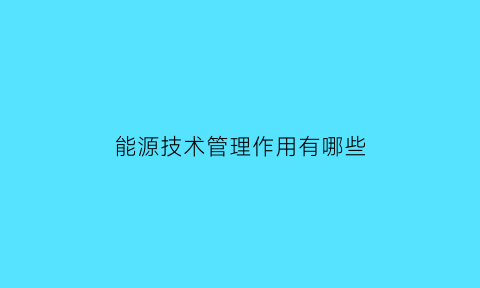 能源技术管理作用有哪些